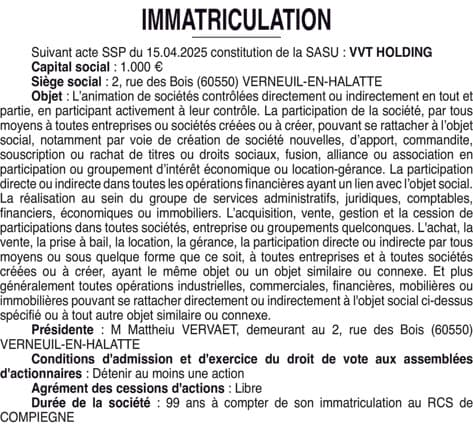 IMMATRICULATION

Suivant acte SSP du 15.04.2025 constitution de la SASU : VVT HOLDING

Capital social : 1.000 €

Siège social : 2, rue des Bois (60550) VERNEUIL-EN-HALATTE

Objet : L'animation de sociétés contrôlées directement ou indirectement en tout et partie, en participant activement à leur contrôle. La participation de la société, par tous moyens à toutes entreprises ou sociétés créées ou à créer, pouvant se rattacher à l'objet social, notamment par voie de création de société nouvelles, d'apport, commandite, souscription ou rachat de titres ou droits sociaux, fusion, alliance ou association en participation ou groupement d'intérêt économique ou location-gérance. La participation directe ou indirecte dans toutes les opérations financières ayant un lien avec l'objet social. La réalisation au sein du groupe de services administratifs, juridiques, comptables, financiers, économiques ou immobiliers. L'acquisition, vente, gestion et la cession de participations dans toutes sociétés, entreprise ou groupements quelconques. L'achat, la vente, la prise à bail, la location, la gérance, la participation directe ou indirecte par tous moyens ou sous quelque forme que ce soit, à toutes entreprises et à toutes sociétés créées ou à créer, ayant le même objet ou un objet similaire ou connexe. Et plus généralement toutes opérations industrielles, commerciales, financières, mobilières ou immobilières pouvant se rattacher directement ou indirectement à l'objet social ci-dessus spécifié ou à tout autre objet similaire ou connexe.

Présidente : M Mattheiu VERVAET, demeurant au 2, rue des Bois (60550) VERNEUIL-EN-HALATTE

Conditions d'admission et d'exercice du droit de vote aux assemblées d'actionnaires : Détenir au moins une action

Agrément des cessions d'actions : Libre

Durée de la société : 99 ans à compter de son immatriculation au RCS de COMPIEGNE